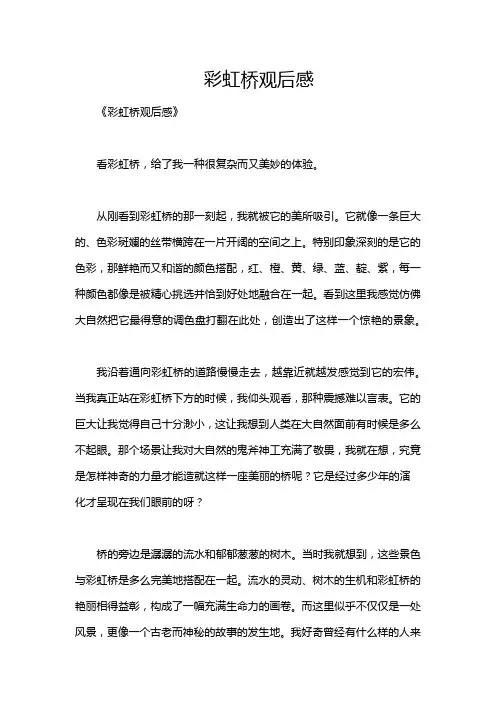 彩虹桥观后感

《彩虹桥观后感》

看彩虹桥，给了我一种很复杂而又美妙的体验。

从刚看到彩虹桥的那一刻起，我就被它的美所吸引。它就像一条巨大的、色彩斑斓的丝带横跨在一片开阔的空间之上。特别印象深刻的是它的色彩，那鲜艳而又和谐的颜色搭配，红、橙、黄、绿、蓝、靛、紫，每一种颜色都像是被精心挑选并恰到好处地融合在一起。看到这里我感觉仿佛大自然把它最得意的调色盘打翻在此处，创造出了这样一个惊艳的景象。

我沿着通向彩虹桥的道路慢慢走去，越靠近就越发感觉到它的宏伟。当我真正站在彩虹桥下方的时候，我仰头观看，那种震撼难以言表。它的巨大让我觉得自己十分渺小，这让我想到人类在大自然面前有时候是多么不起眼。那个场景让我对大自然的鬼斧神工充满了敬畏，我就在想，究竟是怎样神奇的力量才能造就这样一座美丽的桥呢？它是经过多少年的演化才呈现在我们眼前的呀？

桥的旁边是潺潺的流水和郁郁葱葱的树木。当时我就想到，这些景色与彩虹桥是多么完美地搭配在一起。流水的灵动、树木的生机和彩虹桥的艳丽相得益彰，构成了一幅充满生命力的画卷。而这里似乎不仅仅是一处风景，更像一个古老而神秘的故事的发生地。我好奇曾经有什么样的人来